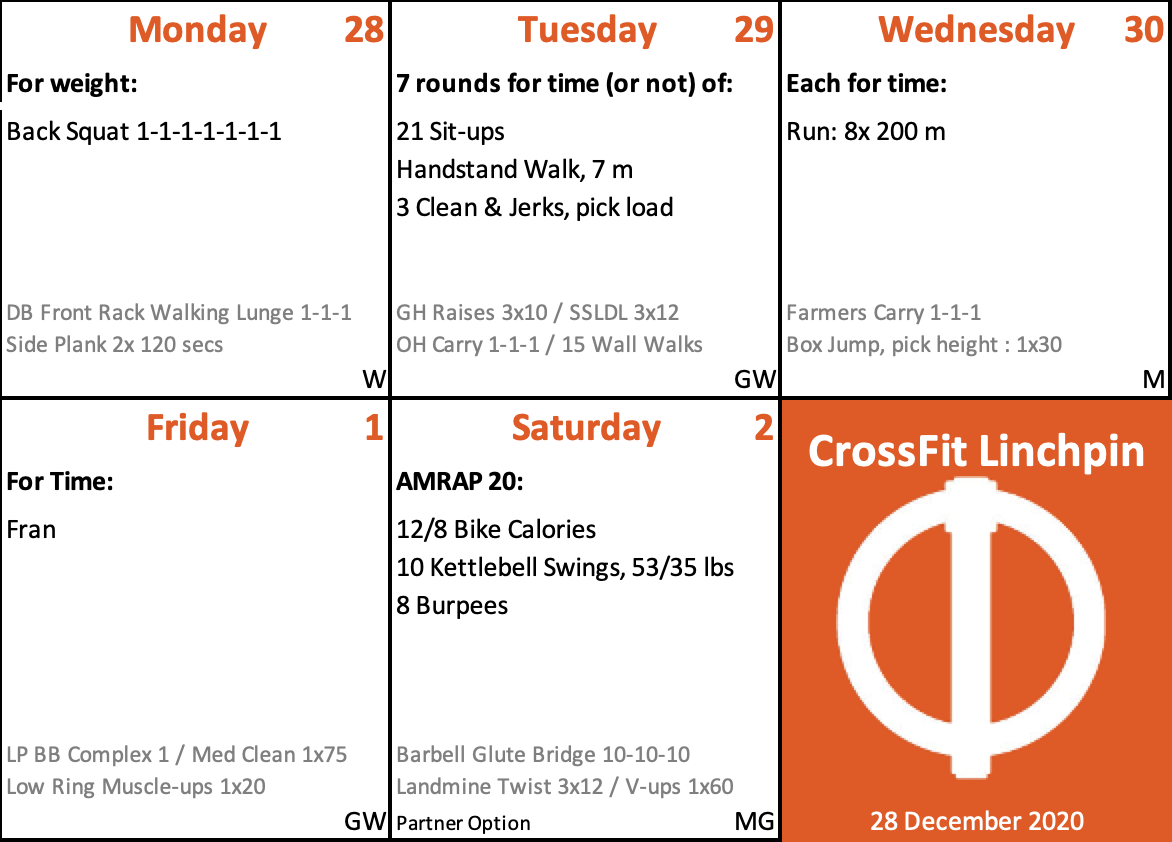 Monday 28

For weight:

Back Squat 1-1-1-1-1-1-1

DB Front Rack Walking Lunge 1-1-1
Side Plank 2x 120 secs

W

Tuesday 29

7 rounds for time (or not) of:

21 Sit-ups
Handstand Walk, 7 m
3 Clean & Jerks, pick load

GH Raises 3x10 / SSLDL 3x12
OH Carry 1-1-1 / 15 Wall Walks

GW

Wednesday 30

Each for time:

Run: 8x 200 m

Farmers Carry 1-1-1
Box Jump, pick height : 1x30

M

Friday 1

For Time:

Fran

LP BB Complex 1 / Med Clean 1x75
Low Ring Muscle-ups 1x20

GW

Saturday 2

AMRAP 20:

12/8 Bike Calories
10 Kettlebell Swings, 53/35 lbs
8 Burpees

Barbell Glute Bridge 10-10-10
Landmine Twist 3x12 / V-ups 1x60

Partner Option

MG

CrossFit Linchpin

28 December 2020